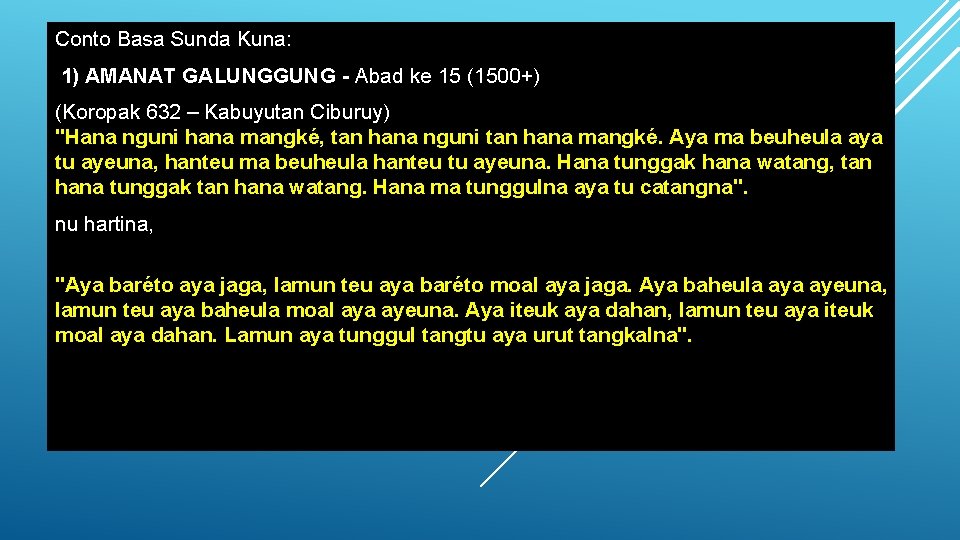 Conto Basa Sunda Kuna:

1) AMANAT GALUNGGUNG - Abad ke 15 (1500+)

(Koropak 632 – Kabuyutan Ciburuy)
"Hana nguni hana mangké, tan hana nguni tan hana mangké. Aya ma beuheula aya tu ayeuna, hanteu ma beuheula hanteu tu ayeuna. Hana tunggak hana watang, tan hana tunggak tan hana watang. Hana ma tunggulna aya tu catangna".

nu hartina,

"Aya baréto aya jaga, lamun teu aya baréto moal aya jaga. Aya baheula aya ayeuna, lamun teu aya baheula moal aya ayeuna. Aya iteuk aya dahan, lamun teu aya iteuk moal aya dahan. Lamun aya tunggul tangtu aya urut tangkalna".